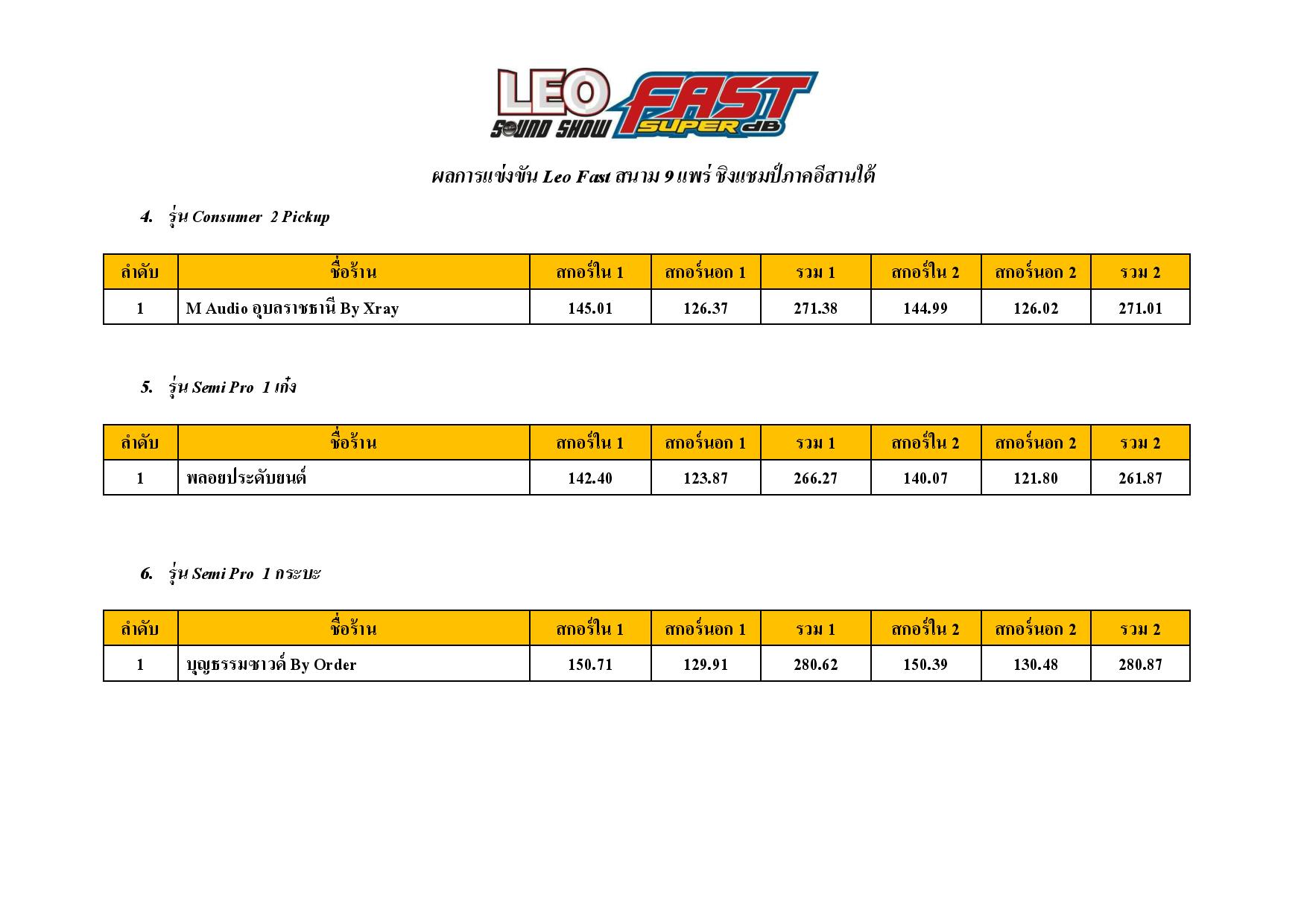 LEO SOUND SHOW FAST SUPER dB

ผลการแข่งขัน Leo Fast สนาม 9 แพร่ ชิงแชมป์ภาคอีสานใต้

4. รุ่น Consumer 2 Pickup

| ลำดับ | ชื่อร้าน | สกอร์ใน 1 | สกอร์นอก 1 | รวม 1 | สกอร์ใน 2 | สกอร์นอก 2 | รวม 2 |
|---|---|---|---|---|---|---|---|
| 1 | M Audio อุบลราชธานี By Xray | 145.01 | 126.37 | 271.38 | 144.99 | 126.02 | 271.01 |

5. รุ่น Semi Pro 1 เก๋ง

| ลำดับ | ชื่อร้าน | สกอร์ใน 1 | สกอร์นอก 1 | รวม 1 | สกอร์ใน 2 | สกอร์นอก 2 | รวม 2 |
|---|---|---|---|---|---|---|---|
| 1 | พลอยประดับยนต์ | 142.40 | 123.87 | 266.27 | 140.07 | 121.80 | 261.87 |

6. รุ่น Semi Pro 1 กระบะ

| ลำดับ | ชื่อร้าน | สกอร์ใน 1 | สกอร์นอก 1 | รวม 1 | สกอร์ใน 2 | สกอร์นอก 2 | รวม 2 |
|---|---|---|---|---|---|---|---|
| 1 | บุญธรรมซาวด์ By Order | 150.71 | 129.91 | 280.62 | 150.39 | 130.48 | 280.87 |